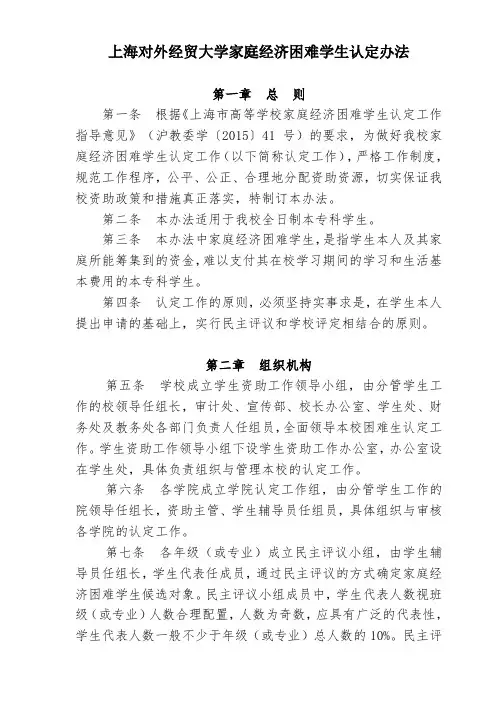 上海对外经贸大学家庭经济困难学生认定办法

第一章 总 则

第一条 根据《上海市高等学校家庭经济困难学生认定工作指导意见》（沪教委学〔2015〕41 号）的要求，为做好我校家庭经济困难学生认定工作（以下简称认定工作），严格工作制度，规范工作程序，公平、公正、合理地分配资助资源，切实保证我校资助政策和措施真正落实，特制订本办法。

第二条 本办法适用于我校全日制本专科学生。

第三条 本办法中家庭经济困难学生，是指学生本人及其家庭所能筹集到的资金，难以支付其在校学习期间的学习和生活基本费用的本专科学生。

第四条 认定工作的原则，必须坚持实事求是，在学生本人提出申请的基础上，实行民主评议和学校评定相结合的原则。

第二章 组织机构

第五条 学校成立学生资助工作领导小组，由分管学生工作的校领导任组长，审计处、宣传部、校长办公室、学生处、财务处及教务处各部门负责人任组员，全面领导本校困难生认定工作。学生资助工作领导小组下设学生资助工作办公室，办公室设在学生处，具体负责组织与管理本校的认定工作。

第六条 各学院成立学院认定工作组，由分管学生工作的院领导任组长，资助主管、学生辅导员任组员，具体组织与审核各学院的认定工作。

第七条 各年级（或专业）成立民主评议小组，由学生辅导员任组长，学生代表任成员，通过民主评议的方式确定家庭经济困难学生候选对象。民主评议小组成员中，学生代表人数视班级（或专业）人数合理配置，人数为奇数，应具有广泛的代表性，学生代表人数一般不少于年级（或专业）总人数的 10%。民主评